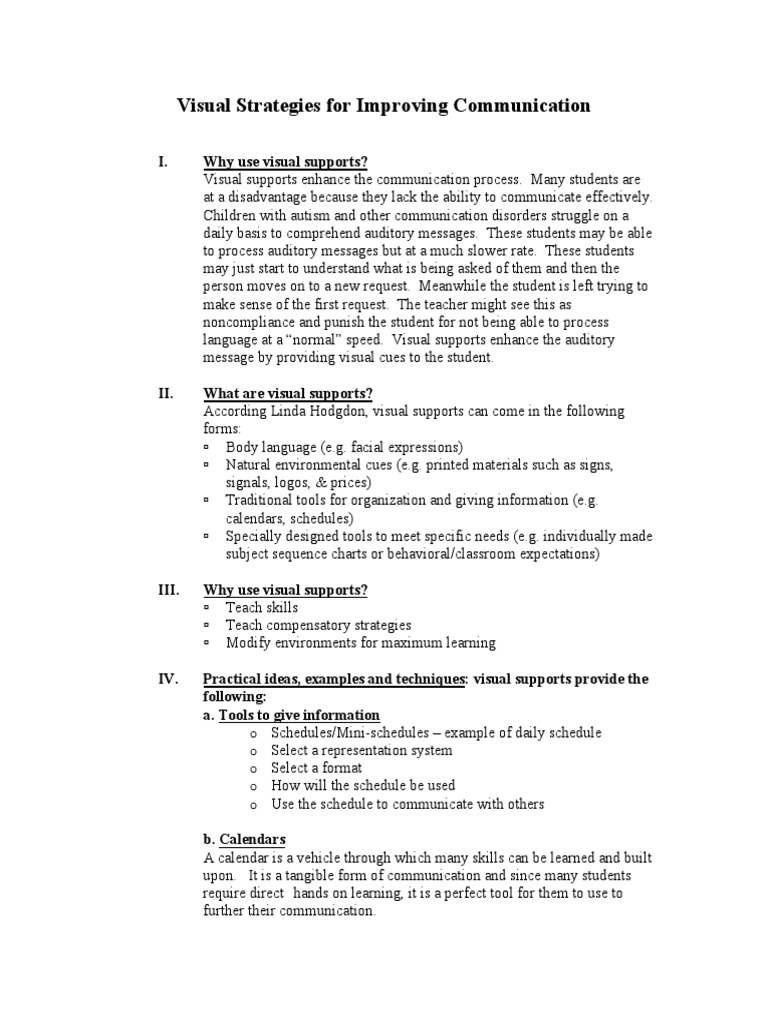 Visual Strategies for Improving Communication

I. Why use visual supports?
Visual supports enhance the communication process. Many students are at a disadvantage because they lack the ability to communicate effectively. Children with autism and other communication disorders struggle on a daily basis to comprehend auditory messages. These students may be able to process auditory messages but at a much slower rate. These students may just start to understand what is being asked of them and then the person moves on to a new request. Meanwhile the student is left trying to make sense of the first request. The teacher might see this as noncompliance and punish the student for not being able to process language at a "normal" speed. Visual supports enhance the auditory message by providing visual cues to the student.

II. What are visual supports?
According Linda Hodgdon, visual supports can come in the following forms:
▫ Body language (e.g. facial expressions)
▫ Natural environmental cues (e.g. printed materials such as signs, signals, logos, & prices)
▫ Traditional tools for organization and giving information (e.g. calendars, schedules)
▫ Specially designed tools to meet specific needs (e.g. individually made subject sequence charts or behavioral/classroom expectations)

III. Why use visual supports?
▫ Teach skills
▫ Teach compensatory strategies
▫ Modify environments for maximum learning

IV. Practical ideas, examples and techniques: visual supports provide the following:
a. Tools to give information
o Schedules/Mini-schedules – example of daily schedule
o Select a representation system
o Select a format
o How will the schedule be used
o Use the schedule to communicate with others

b. Calendars
A calendar is a vehicle through which many skills can be learned and built upon. It is a tangible form of communication and since many students require direct hands on learning, it is a perfect tool for them to use to further their communication.